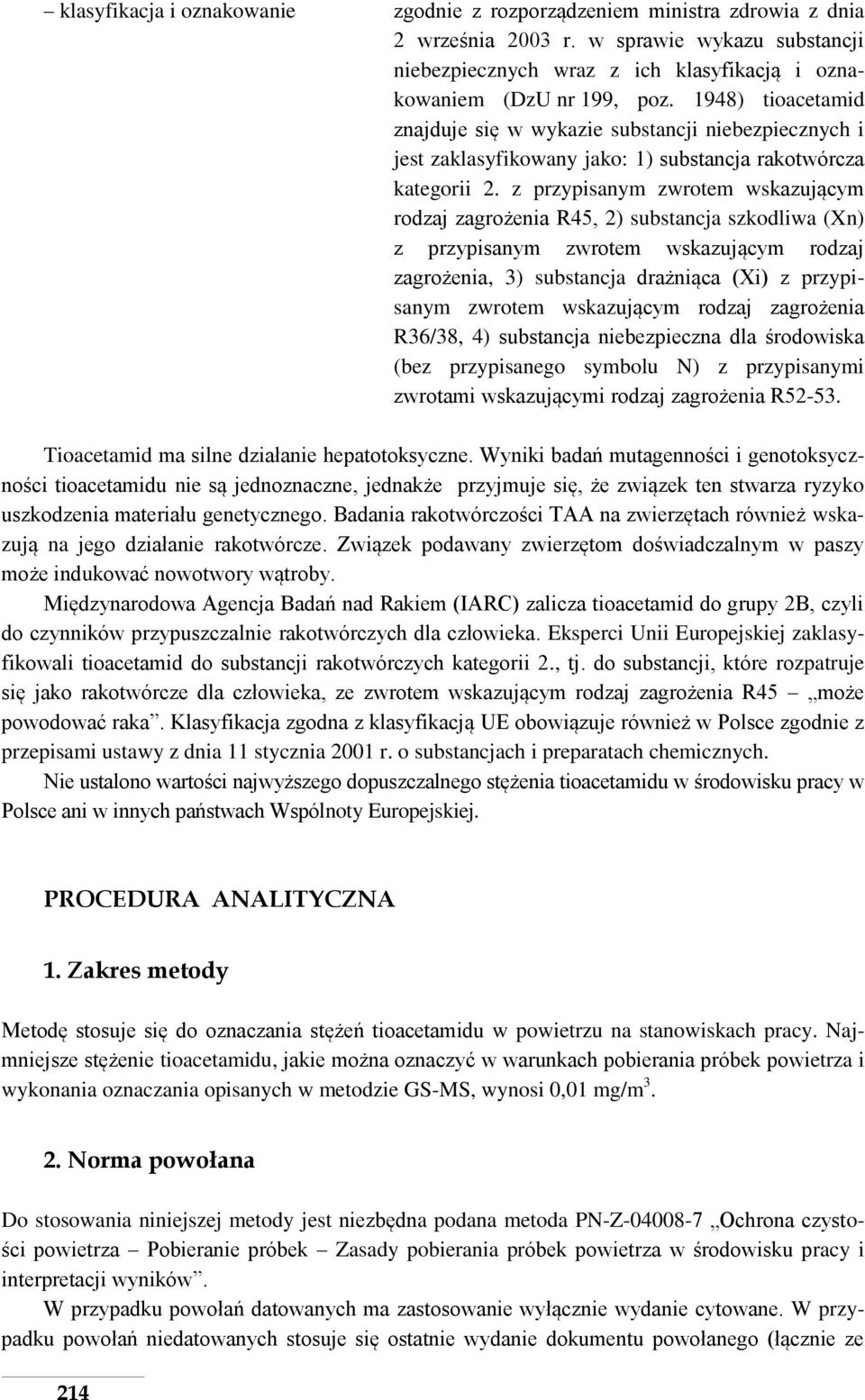 – klasyfikacja i oznakowanie

zgodnie z rozporządzeniem ministra zdrowia z dnia 2 września 2003 r. w sprawie wykazu substancji niebezpiecznych wraz z ich klasyfikacją i oznakowaniem (DzU nr 199, poz. 1948) tioacetamid znajduje się w wykazie substancji niebezpiecznych i jest zaklasyfikowany jako: 1) substancja rakotwórcza kategorii 2. z przypisanym zwrotem wskazującym rodzaj zagrożenia R45, 2) substancja szkodliwa (Xn) z przypisanym zwrotem wskazującym rodzaj zagrożenia, 3) substancja drażniąca (Xi) z przypisanym zwrotem wskazującym rodzaj zagrożenia R36/38, 4) substancja niebezpieczna dla środowiska (bez przypisanego symbolu N) z przypisanymi zwrotami wskazującymi rodzaj zagrożenia R52-53.

Tioacetamid ma silne działanie hepatotoksyczne. Wyniki badań mutagenności i genotoksyczności tioacetamidu nie są jednoznaczne, jednakże przyjmuje się, że związek ten stwarza ryzyko uszkodzenia materiału genetycznego. Badania rakotwórczości TAA na zwierzętach również wskazują na jego działanie rakotwórcze. Związek podawany zwierzętom doświadczalnym w paszy może indukować nowotwory wątroby.

Międzynarodowa Agencja Badań nad Rakiem (IARC) zalicza tioacetamid do grupy 2B, czyli do czynników przypuszczalnie rakotwórczych dla człowieka. Eksperci Unii Europejskiej zaklasyfikowali tioacetamid do substancji rakotwórczych kategorii 2., tj. do substancji, które rozpatruje się jako rakotwórcze dla człowieka, ze zwrotem wskazującym rodzaj zagrożenia R45 – „może powodować raka”. Klasyfikacja zgodna z klasyfikacją UE obowiązuje również w Polsce zgodnie z przepisami ustawy z dnia 11 stycznia 2001 r. o substancjach i preparatach chemicznych.

Nie ustalono wartości najwyższego dopuszczalnego stężenia tioacetamidu w środowisku pracy w Polsce ani w innych państwach Wspólnoty Europejskiej.

PROCEDURA ANALITYCZNA

1. Zakres metody

Metodę stosuje się do oznaczania stężeń tioacetamidu w powietrzu na stanowiskach pracy. Najmniejsze stężenie tioacetamidu, jakie można oznaczyć w warunkach pobierania próbek powietrza i wykonania oznaczania opisanych w metodzie GS-MS, wynosi 0,01 mg/m$^3$.

2. Norma powołana

Do stosowania niniejszej metody jest niezbędna podana metoda PN-Z-04008-7 „Ochrona czystości powietrza – Pobieranie próbek – Zasady pobierania próbek powietrza w środowisku pracy i interpretacji wyników”.

W przypadku powołań datowanych ma zastosowanie wyłącznie wydanie cytowane. W przypadku powołań niedatowanych stosuje się ostatnie wydanie dokumentu powołanego (łącznie ze

214